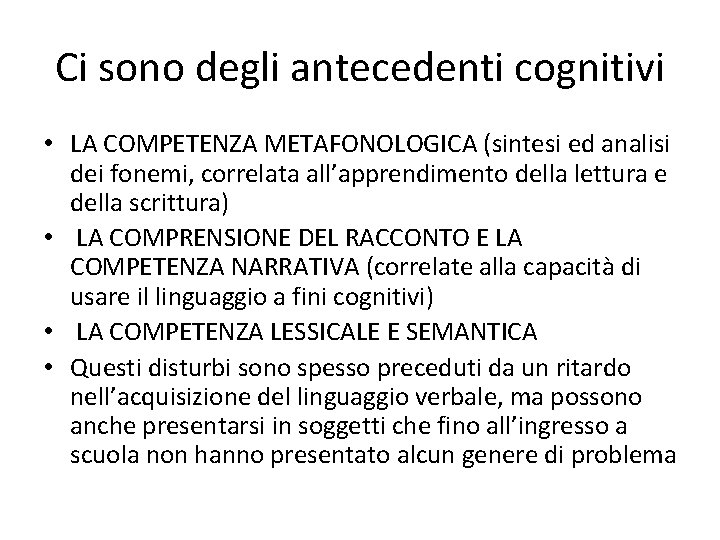 Ci sono degli antecedenti cognitivi

• LA COMPETENZA METAFONOLOGICA (sintesi ed analisi dei fonemi, correlata all'apprendimento della lettura e della scrittura)
• LA COMPRENSIONE DEL RACCONTO E LA COMPETENZA NARRATIVA (correlate alla capacità di usare il linguaggio a fini cognitivi)
• LA COMPETENZA LESSICALE E SEMANTICA
• Questi disturbi sono spesso preceduti da un ritardo nell'acquisizione del linguaggio verbale, ma possono anche presentarsi in soggetti che fino all'ingresso a scuola non hanno presentato alcun genere di problema